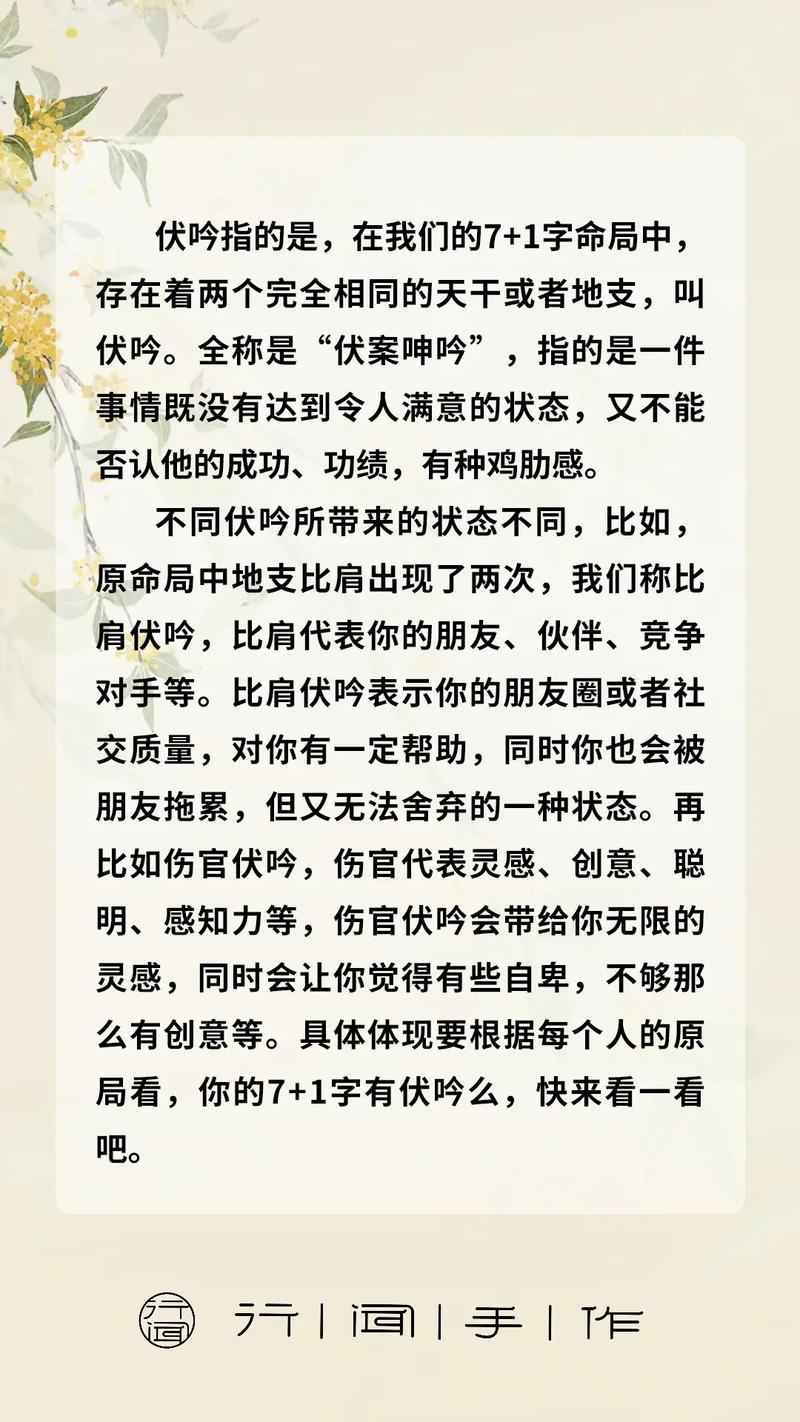 伏吟指的是，在我们的7+1字命局中，存在着两个完全相同的天干或者地支，叫伏吟。全称是“伏案呻吟”，指的是一件事情既没有达到令人满意的状态，又不能否认他的成功、功绩，有种鸡肋感。

不同伏吟所带来的状态不同，比如，原命局中地支比肩出现了两次，我们称比肩伏吟，比肩代表你的朋友、伙伴、竞争对手等。比肩伏吟表示你的朋友圈或者社交质量，对你有一定帮助，同时你也会被朋友拖累，但又无法舍弃的一种状态。再比如伤官伏吟，伤官代表灵感、创意、聪明、感知力等，伤官伏吟会带给你无限的灵感，同时会让你觉得有些自卑，不够那么有创意等。具体体现要根据每个人的原局看，你的7+1字有伏吟么，快来看一看吧。

行间

行 | 间 | 手 | 作